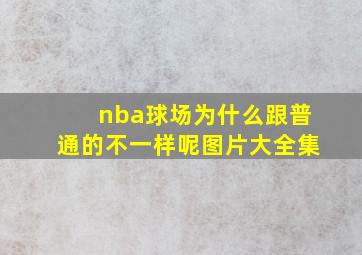 nba球场为什么跟普通的不一样呢图片大全集